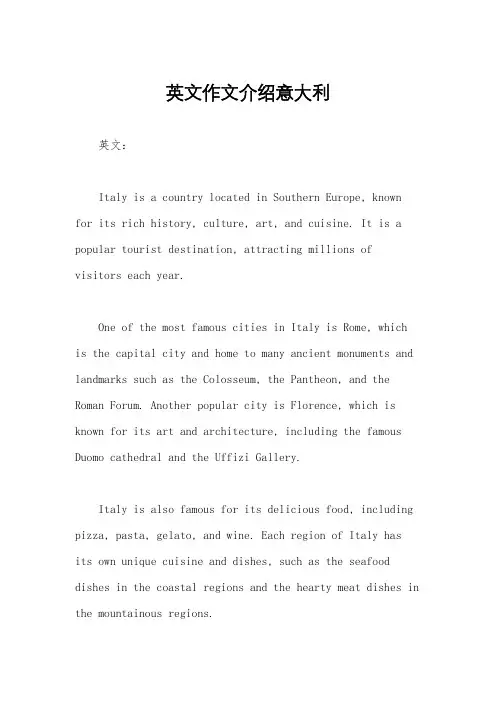 英文作文介绍意大利

英文：

Italy is a country located in Southern Europe, known for its rich history, culture, art, and cuisine. It is a popular tourist destination, attracting millions of visitors each year.

One of the most famous cities in Italy is Rome, which is the capital city and home to many ancient monuments and landmarks such as the Colosseum, the Pantheon, and the Roman Forum. Another popular city is Florence, which is known for its art and architecture, including the famous Duomo cathedral and the Uffizi Gallery.

Italy is also famous for its delicious food, including pizza, pasta, gelato, and wine. Each region of Italy has its own unique cuisine and dishes, such as the seafood dishes in the coastal regions and the hearty meat dishes in the mountainous regions.